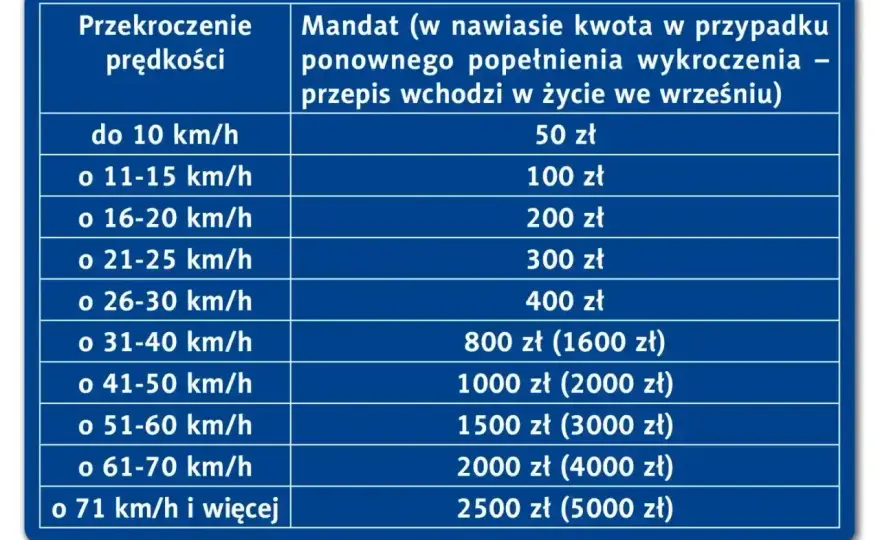 | Przekroczenie prędkości | Mandat (w nawiasie kwota w przypadku ponownego popełnienia wykroczenia – przepis wchodzi w życie we wrześniu) |
|---|---|
| do 10 km/h | 50 zł |
| o 11-15 km/h | 100 zł |
| o 16-20 km/h | 200 zł |
| o 21-25 km/h | 300 zł |
| o 26-30 km/h | 400 zł |
| o 31-40 km/h | 800 zł (1600 zł) |
| o 41-50 km/h | 1000 zł (2000 zł) |
| o 51-60 km/h | 1500 zł (3000 zł) |
| o 61-70 km/h | 2000 zł (4000 zł) |
| o 71 km/h i więcej | 2500 zł (5000 zł) |